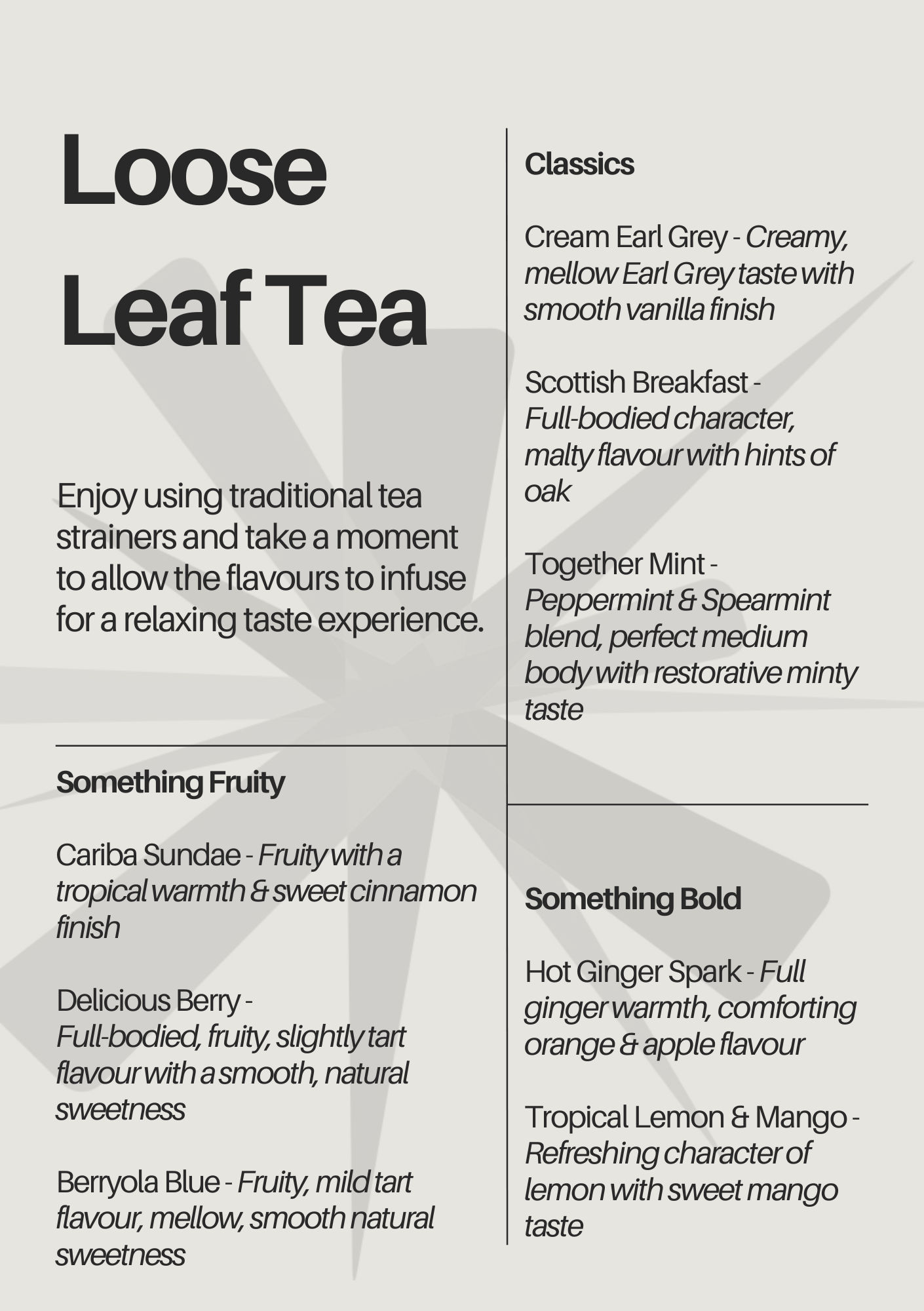 Loose Leaf Tea

Enjoy using traditional tea strainers and take a moment to allow the flavours to infuse for a relaxing taste experience.

Something Fruity

Cariba Sundae - Fruity with a tropical warmth & sweet cinnamon finish

Delicious Berry - Full-bodied, fruity, slightly tart flavour with a smooth, natural sweetness

Berryola Blue - Fruity, mild tart flavour, mellow, smooth natural sweetness

Classics

Cream Earl Grey - Creamy, mellow Earl Grey taste with smooth vanilla finish

Scottish Breakfast - Full-bodied character, malty flavour with hints of oak

Together Mint - Peppermint & Spearmint blend, perfect medium body with restorative minty taste

Something Bold

Hot Ginger Spark - Full ginger warmth, comforting orange & apple flavour

Tropical Lemon & Mango - Refreshing character of lemon with sweet mango taste